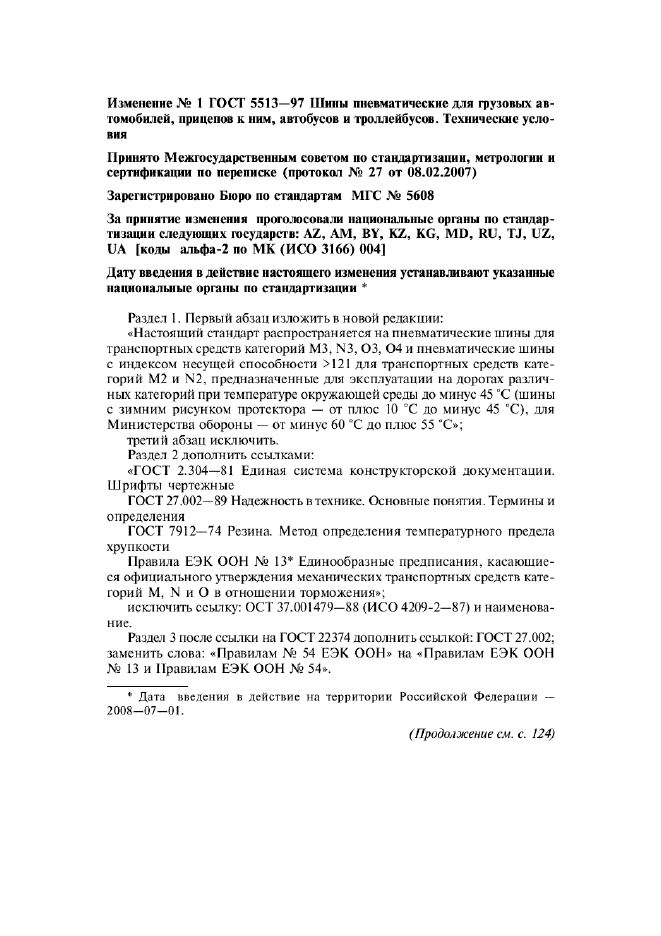 Изменение № 1 ГОСТ 5513—97 Шины пневматические для грузовых автомобилей, прицепов к ним, автобусов и троллейбусов. Технические условия

Принято Межгосударственным советом по стандартизации, метрологии и сертификации по переписке (протокол № 27 от 08.02.2007)

Зарегистрировано Бюро по стандартам МГС № 5608

За принятие изменения проголосовали национальные органы по стандартизации следующих государств: AZ, AM, BY, KZ, KG, MD, RU, TJ, UZ, UA [коды альфа-2 по МК (ИСО 3166) 004]

Дату введения в действие настоящего изменения устанавливают указанные национальные органы по стандартизации *

Раздел 1. Первый абзац изложить в новой редакции:

«Настоящий стандарт распространяется на пневматические шины для транспортных средств категорий М3, N3, О3, О4 и пневматические шины с индексом несущей способности >121 для транспортных средств категорий М2 и N2, предназначенные для эксплуатации на дорогах различных категорий при температуре окружающей среды до минус 45 °С (шины с зимним рисунком протектора — от плюс 10 °С до минус 45 °С), для Министерства обороны — от минус 60 °С до плюс 55 °С»;

третий абзац исключить.

Раздел 2 дополнить ссылками:

«ГОСТ 2.304—81 Единая система конструкторской документации. Шрифты чертежные

ГОСТ 27.002—89 Надежность в технике. Основные понятия. Термины и определения

ГОСТ 7912—74 Резина. Метод определения температурного предела хрупкости

Правила ЕЭК ООН № 13* Единообразные предписания, касающиеся официального утверждения механических транспортных средств категорий М, N и О в отношении торможения»;

исключить ссылку: ОСТ 37.001479—88 (ИСО 4209-2—87) и наименование.

Раздел 3 после ссылки на ГОСТ 22374 дополнить ссылкой: ГОСТ 27.002; заменить слова: «Правилам № 54 ЕЭК ООН» на «Правилам ЕЭК ООН № 13 и Правилам ЕЭК ООН № 54».

* Дата введения в действие на территории Российской Федерации — 2008—07—01.

(Продолжение см. с. 124)